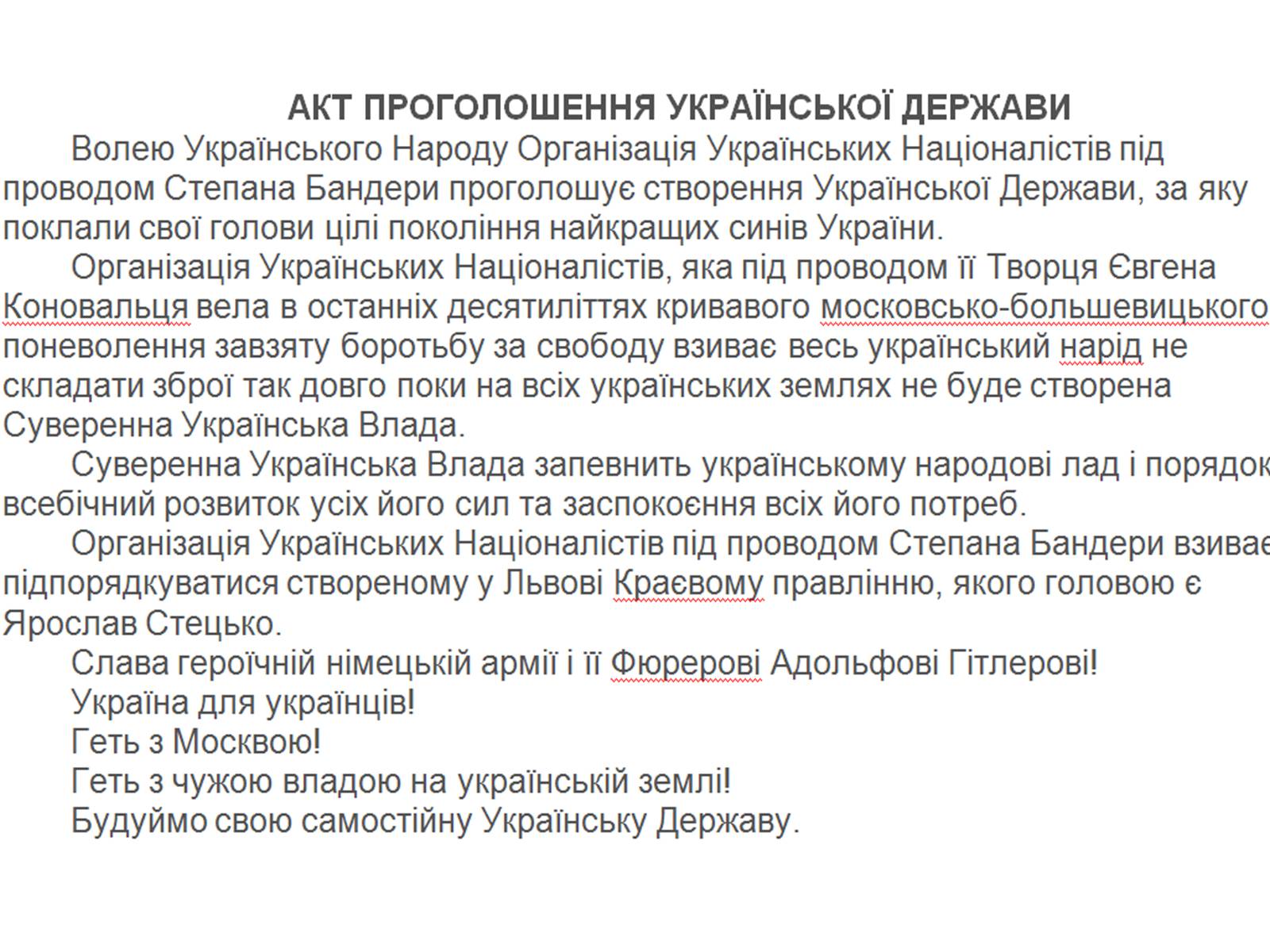 АКТ ПРОГОЛОШЕННЯ УКРАЇНСЬКОЇ ДЕРЖАВИ

Волею Українського Народу Організація Українських Націоналістів під проводом Степана Бандери проголошує створення Української Держави, за яку поклали свої голови цілі покоління найкращих синів України.

Організація Українських Націоналістів, яка під проводом її Творця Євгена Коновальця вела в останніх десятиліттях кривавого московсько-большевицького поневолення завзяту боротьбу за свободу взиває весь український нарід не складати зброї так довго поки на всіх українських землях не буде створена Суверенна Українська Влада.

Суверенна Українська Влада запевнить українському народові лад і порядок всебічний розвиток усіх його сил та заспокоєння всіх його потреб.

Організація Українських Націоналістів під проводом Степана Бандери взиває підпорядкуватися створеному у Львові Краєвому правлінню, якого головою є Ярослав Стецько.

Слава героїчній німецькій армії і її Фюрерові Адольфові Гітлерові!

Україна для українців!

Геть з Москвою!

Геть з чужою владою на українській землі!

Будуймо свою самостійну Українську Державу.